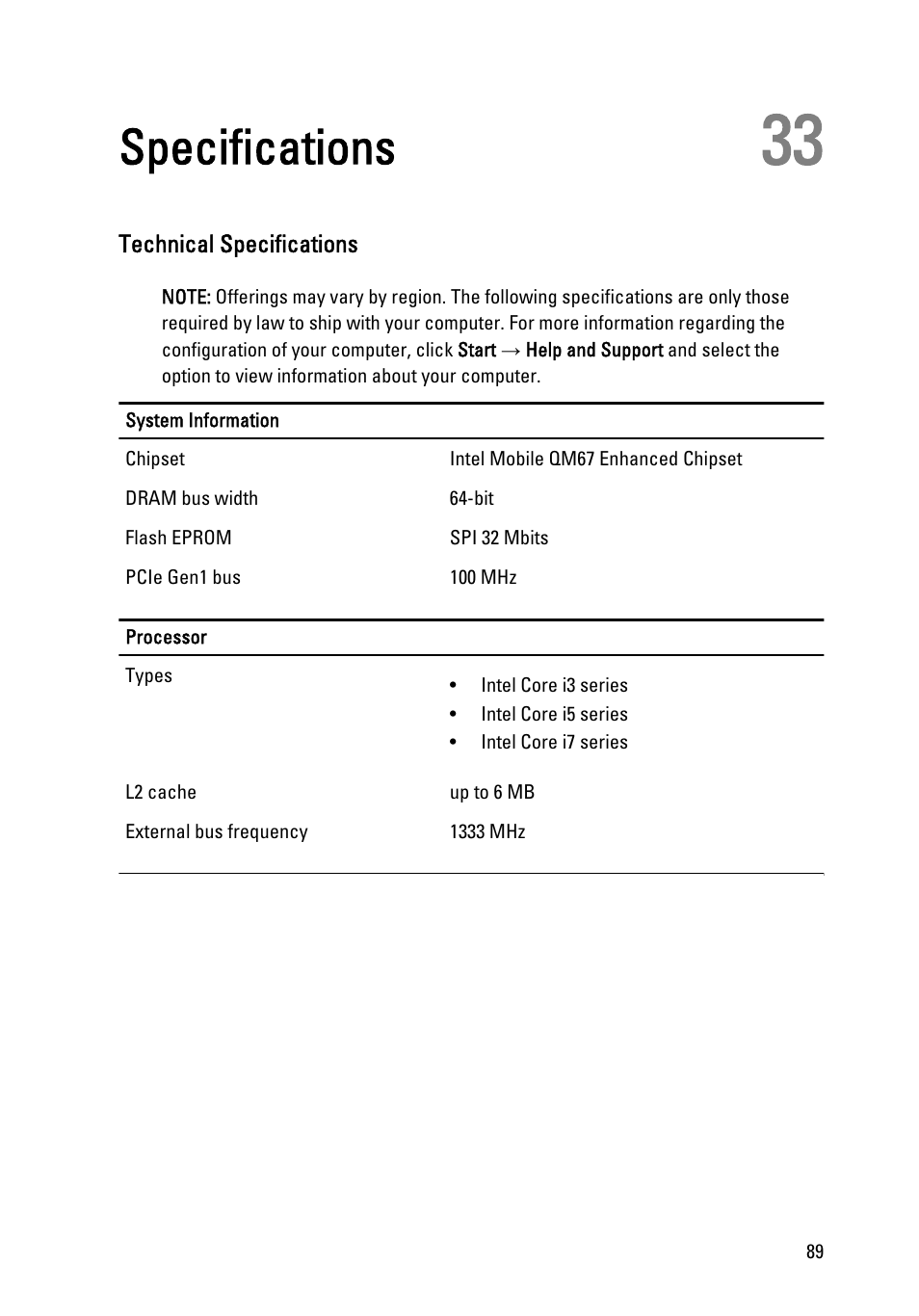 Specifications 33

Technical Specifications

NOTE: Offerings may vary by region. The following specifications are only those required by law to ship with your computer. For more information regarding the configuration of your computer, click Start → Help and Support and select the option to view information about your computer.

| System Information | |
|---|---|
| Chipset | Intel Mobile QM67 Enhanced Chipset |
| DRAM bus width | 64-bit |
| Flash EPROM | SPI 32 Mbits |
| PCIe Gen1 bus | 100 MHz |

| Processor | |
|---|---|
| Types | • Intel Core i3 series • Intel Core i5 series • Intel Core i7 series |
| L2 cache | up to 6 MB |
| External bus frequency | 1333 MHz |

89